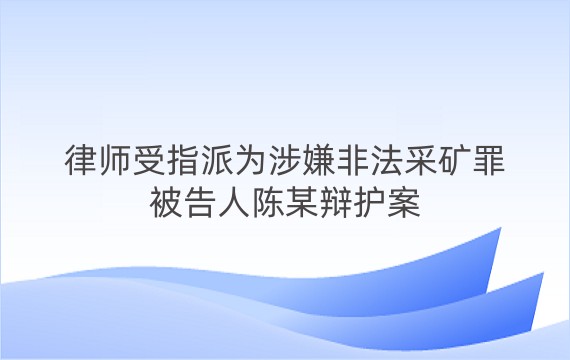 律师受指派为涉嫌非法采矿罪被告人陈某辩护案